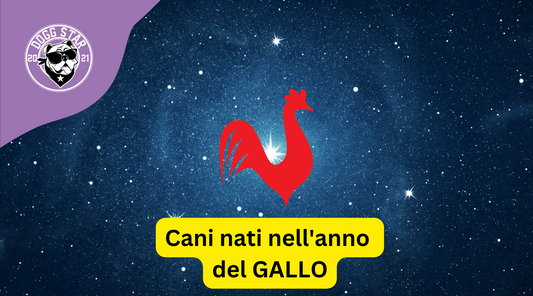 DOGG STAR
20
21

Cani nati nell'anno del GALLO